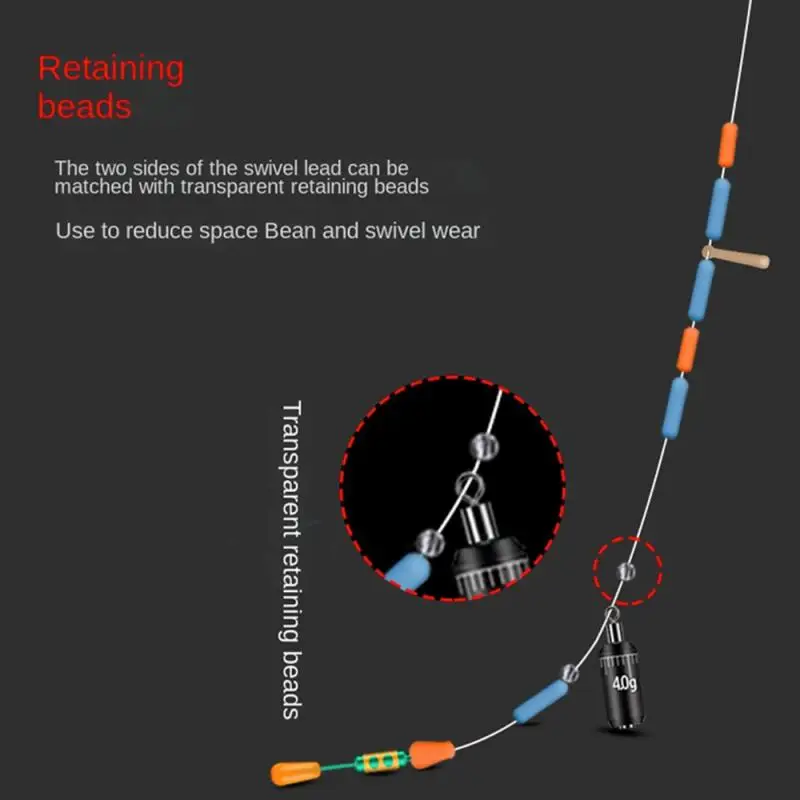 Retaining beads

The two sides of the swivel lead can be matched with transparent retaining beads

Use to reduce space Bean and swivel wear

Transparent retaining beads

4.0g